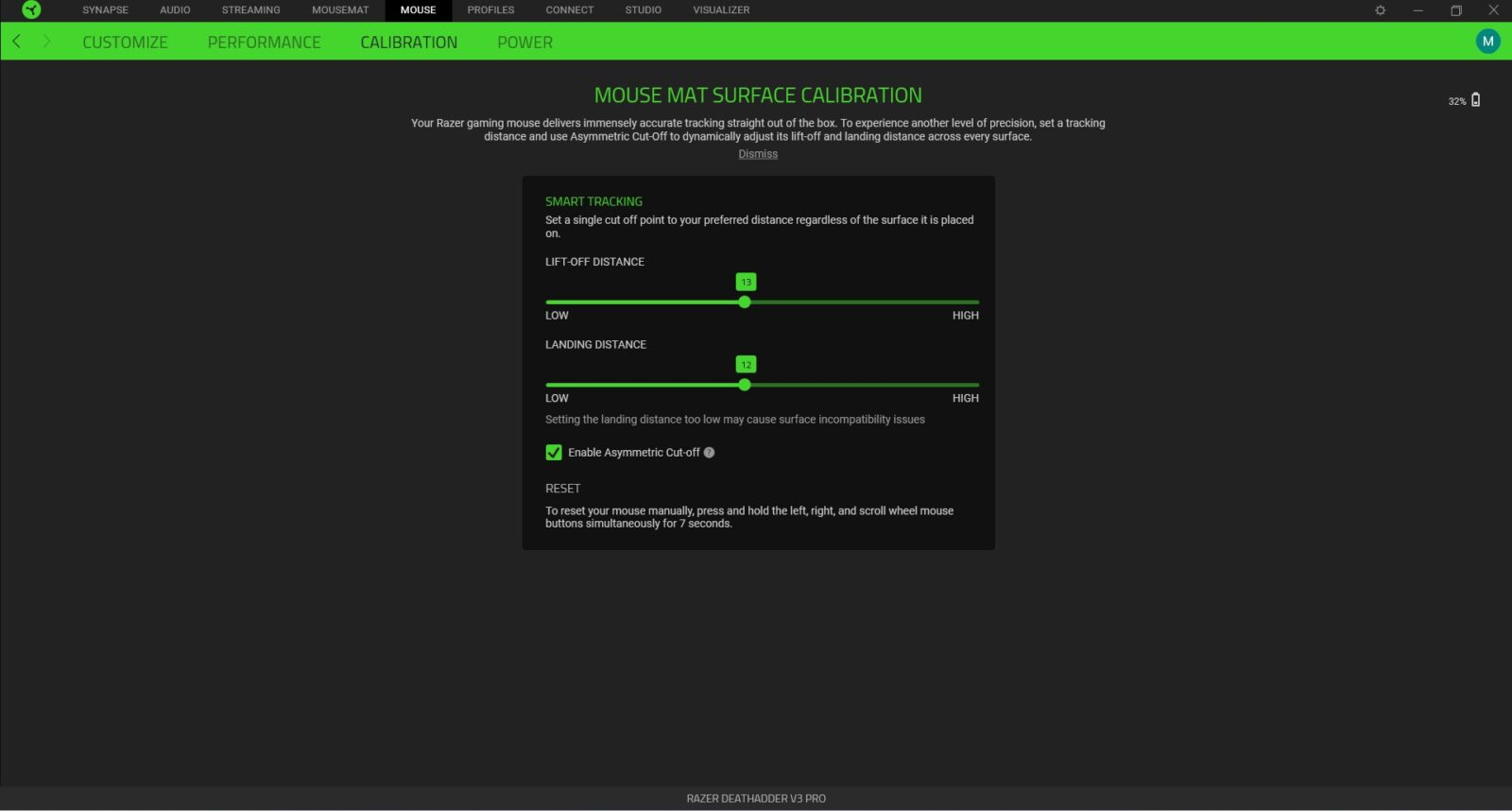 SYNAPSE AUDIO STREAMING MOUSEMAT MOUSE PROFILES CONNECT STUDIO VISUALIZER

CUSTOMIZE PERFORMANCE CALIBRATION POWER

M

MOUSE MAT SURFACE CALIBRATION

32%

Your Razer gaming mouse delivers immensely accurate tracking straight out of the box. To experience another level of precision, set a tracking distance and use Asymmetric Cut-Off to dynamically adjust its lift-off and landing distance across every surface.

Dismiss

SMART TRACKING

Set a single cut off point to your preferred distance regardless of the surface it is placed on.

LIFT-OFF DISTANCE

13

LOW HIGH

LANDING DISTANCE

12

LOW HIGH

Setting the landing distance too low may cause surface incompatibility issues

Enable Asymmetric Cut-off

RESET

To reset your mouse manually, press and hold the left, right, and scroll wheel mouse buttons simultaneously for 7 seconds.

RAZER DEATHADDER V3 PRO